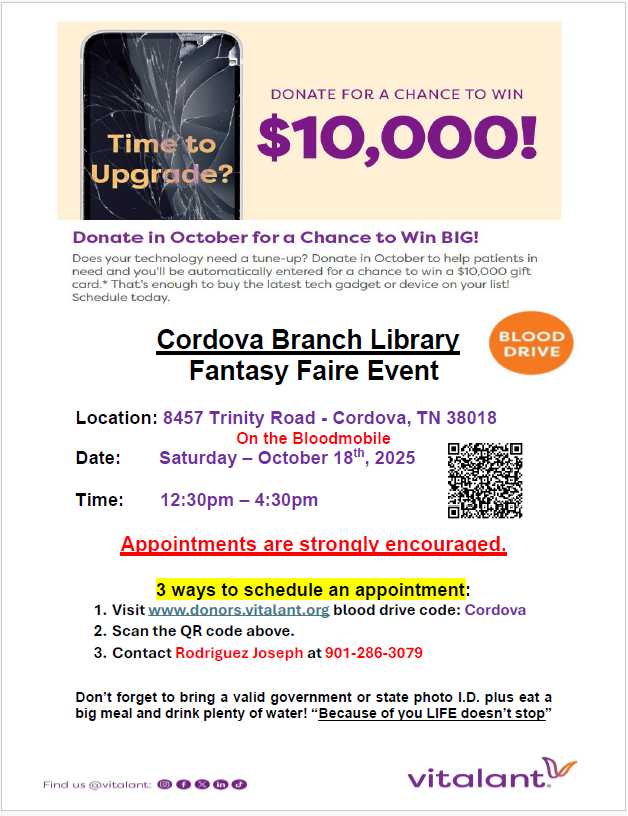 Time to Upgrade?

DONATE FOR A CHANCE TO WIN

$10,000!

Donate in October for a Chance to Win BIG!

Does your technology need a tune-up? Donate in October to help patients in need and you'll be automatically entered for a chance to win a $10,000 gift card.* That's enough to buy the latest tech gadget or device on your list! Schedule today.

Cordova Branch Library
Fantasy Faire Event

BLOOD DRIVE

Location: 8457 Trinity Road - Cordova, TN 38018
On the Bloodmobile
Date: Saturday – October 18$^{th}$, 2025

Time: 12:30pm – 4:30pm

Appointments are strongly encouraged.

3 ways to schedule an appointment:
1. Visit www.donors.vitalant.org blood drive code: Cordova
2. Scan the QR code above.
3. Contact Rodriguez Joseph at 901-286-3079

Don't forget to bring a valid government or state photo I.D. plus eat a big meal and drink plenty of water! "Because of you LIFE doesn't stop"

Find us @vitalant:

vitalant